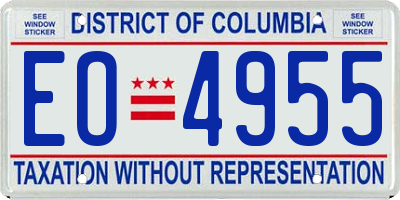 SEE WINDOW STICKER

DISTRICT OF COLUMBIA

SEE WINDOW STICKER

EO 4955

TAXATION WITHOUT REPRESENTATION